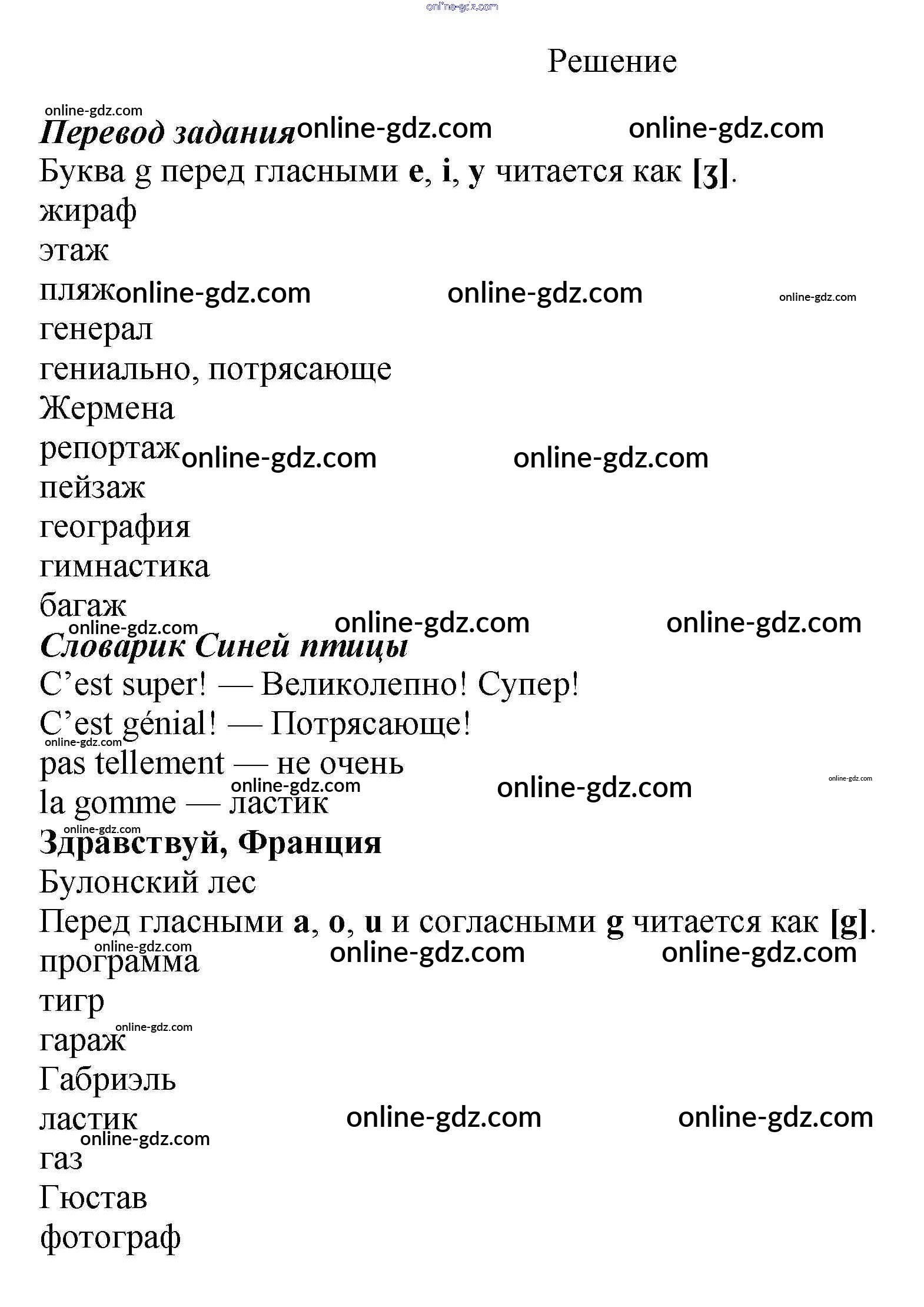 online-gdz.com

Решение

online-gdz.com
Перевод задания online-gdz.com online-gdz.com
Буква g перед гласными e, i, y читается как [ʒ].
жираф
этаж
пляж online-gdz.com online-gdz.com online-gdz.com
генерал
гениально, потрясающе
Жермена
репортаж online-gdz.com online-gdz.com
пейзаж
география
гимнастика
багаж
online-gdz.com online-gdz.com online-gdz.com
Словарик Синей птицы
C’est super! — Великолепно! Супер!
C’est génial! — Потрясающе!
online-gdz.com
pas tellement — не очень
online-gdz.com online-gdz.com online-gdz.com
la gomme — ластик
online-gdz.com
Здравствуй, Франция
Булонский лес
Перед гласными a, o, u и согласными g читается как [g].
online-gdz.com online-gdz.com online-gdz.com
программа
тигр
online-gdz.com
гараж
Габриэль
ластик online-gdz.com online-gdz.com
online-gdz.com
газ
Гюстав
фотограф